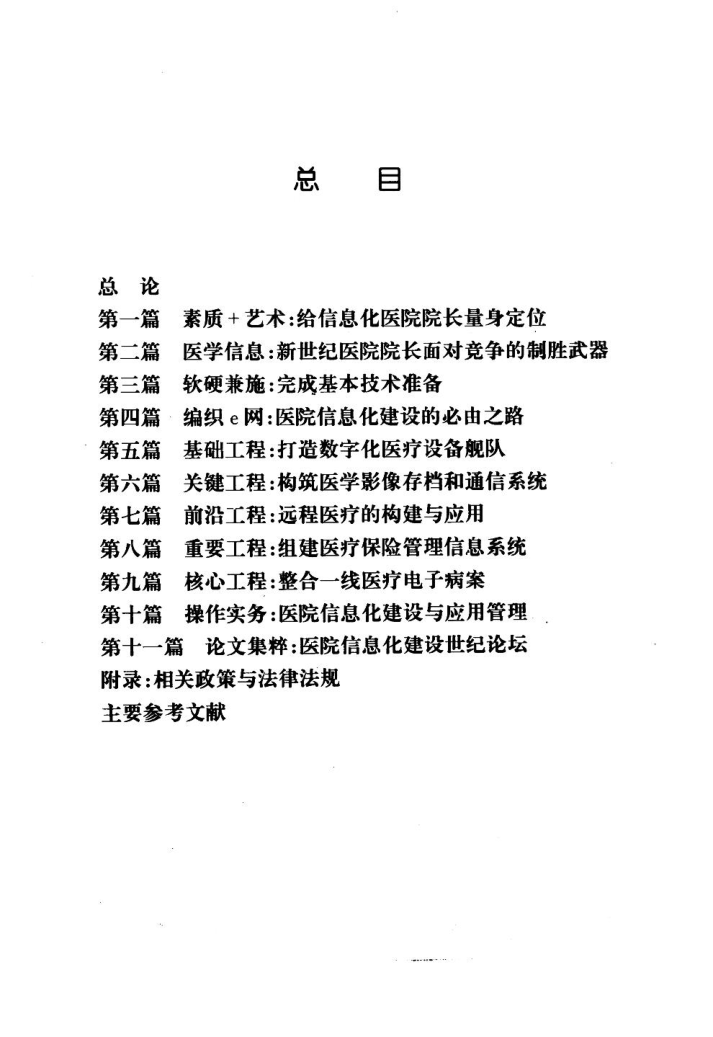 总　目

总　论
第一篇　素质＋艺术：给信息化医院院长量身定位
第二篇　医学信息：新世纪医院院长面对竞争的制胜武器
第三篇　软硬兼施：完成基本技术准备
第四篇　编织 e 网：医院信息化建设的必由之路
第五篇　基础工程：打造数字化医疗设备舰队
第六篇　关键工程：构筑医学影像存档和通信系统
第七篇　前沿工程：远程医疗的构建与应用
第八篇　重要工程：组建医疗保险管理信息系统
第九篇　核心工程：整合一线医疗电子病案
第十篇　操作实务：医院信息化建设与应用管理
第十一篇　论文集粹：医院信息化建设世纪论坛
附录：相关政策与法律法规
主要参考文献